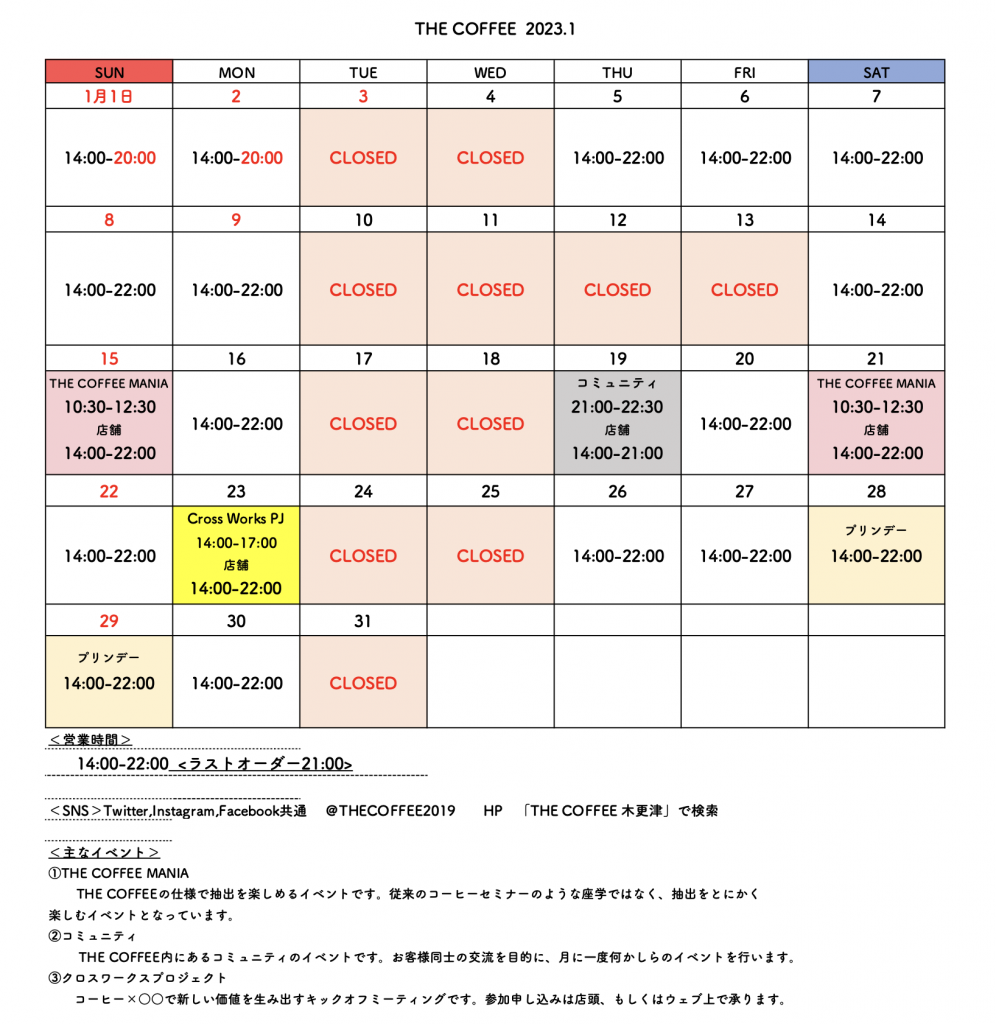 THE COFFEE 2023.1

| SUN | MON | TUE | WED | THU | FRI | SAT |
|---|---|---|---|---|---|---|
| 1月1日 | 2 | 3 | 4 | 5 | 6 | 7 |
| 14:00-20:00 | 14:00-20:00 | CLOSED | CLOSED | 14:00-22:00 | 14:00-22:00 | 14:00-22:00 |
| 8 | 9 | 10 | 11 | 12 | 13 | 14 |
| 14:00-22:00 | 14:00-22:00 | CLOSED | CLOSED | CLOSED | CLOSED | 14:00-22:00 |
| 15 | 16 | 17 | 18 | 19 | 20 | 21 |
| THE COFFEE MANIA 10:30-12:30 店舗 14:00-22:00 | 14:00-22:00 | CLOSED | CLOSED | コミュニティ 21:00-22:30 店舗 14:00-21:00 | 14:00-22:00 | THE COFFEE MANIA 10:30-12:30 店舗 14:00-22:00 |
| 22 | 23 | 24 | 25 | 26 | 27 | 28 |
| 14:00-22:00 | Cross Works PJ 14:00-17:00 店舗 14:00-22:00 | CLOSED | CLOSED | 14:00-22:00 | 14:00-22:00 | プリンデー 14:00-22:00 |
| 29 | 30 | 31 | | | | |
| プリンデー 14:00-22:00 | 14:00-22:00 | CLOSED | | | | |

＜営業時間＞
14:00-22:00 ＜ラストオーダー21:00＞

＜SNS＞Twitter,Instagram,Facebook共通 @THECOFFEE2019 HP 「THE COFFEE 木更津」で検索

＜主なイベント＞
①THE COFFEE MANIA
THE COFFEEの仕様で抽出を楽しめるイベントです。従来のコーヒーセミナーのような座学ではなく、抽出をとにかく楽しむイベントとなっています。
②コミュニティ
THE COFFEE内にあるコミュニティのイベントです。お客様同士の交流を目的に、月に一度何かしらのイベントを行います。
③クロスワークスプロジェクト
コーヒー×〇〇で新しい価値を生み出すキックオフミーティングです。参加申し込みは店頭、もしくはウェブ上で承ります。